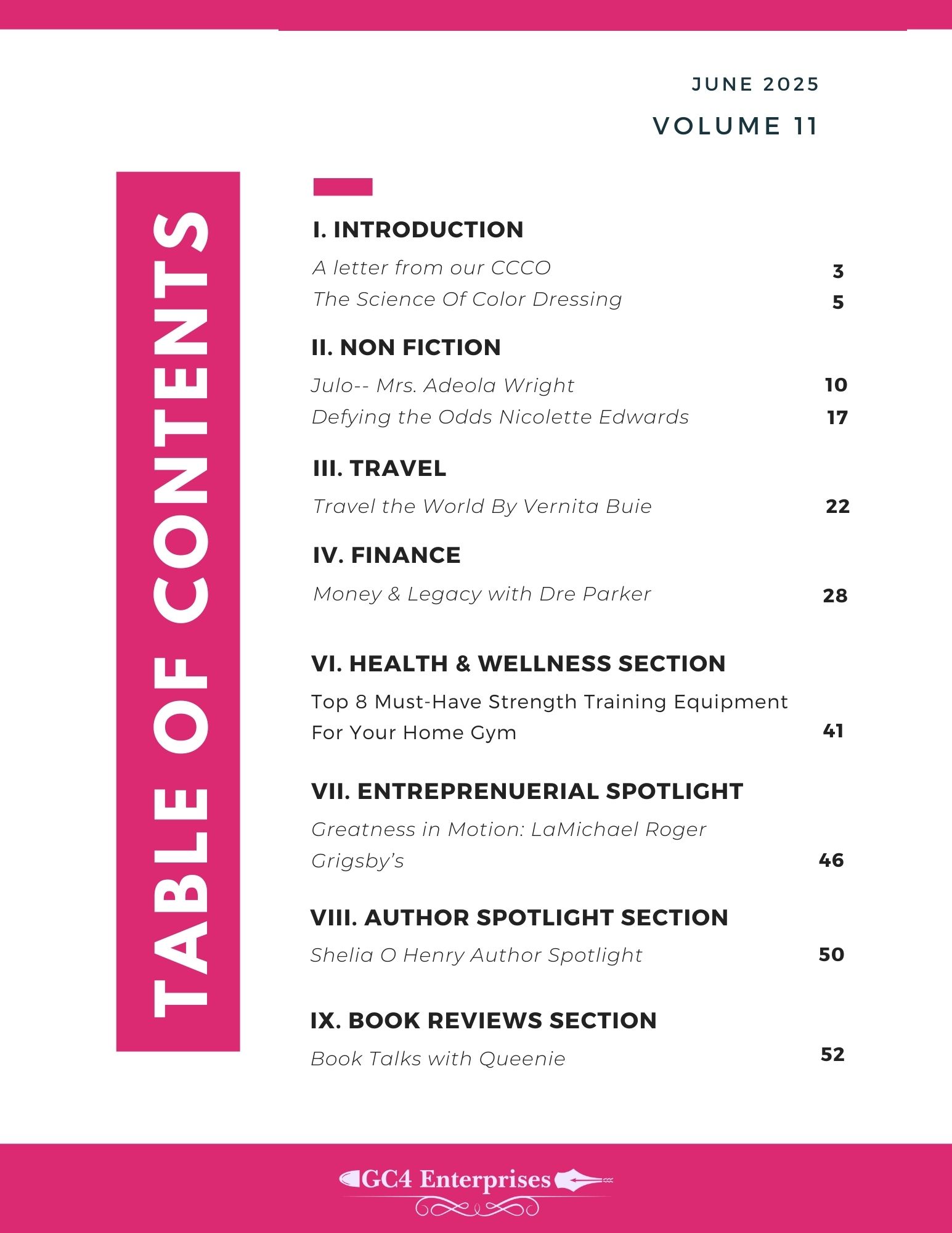 JUNE 2025

VOLUME 11

TABLE OF CONTENTS

I. INTRODUCTION

A letter from our CCCO 3

The Science Of Color Dressing 5

II. NON FICTION

Julo-- Mrs. Adeola Wright 10

Defying the Odds Nicolette Edwards 17

III. TRAVEL

Travel the World By Vernita Buie 22

IV. FINANCE

Money & Legacy with Dre Parker 28

VI. HEALTH & WELLNESS SECTION

Top 8 Must-Have Strength Training Equipment For Your Home Gym 41

VII. ENTREPRENUERIAL SPOTLIGHT

Greatness in Motion: LaMichael Roger Grigsby's 46

VIII. AUTHOR SPOTLIGHT SECTION

Shelia O Henry Author Spotlight 50

IX. BOOK REVIEWS SECTION

Book Talks with Queenie 52

GC4 Enterprises